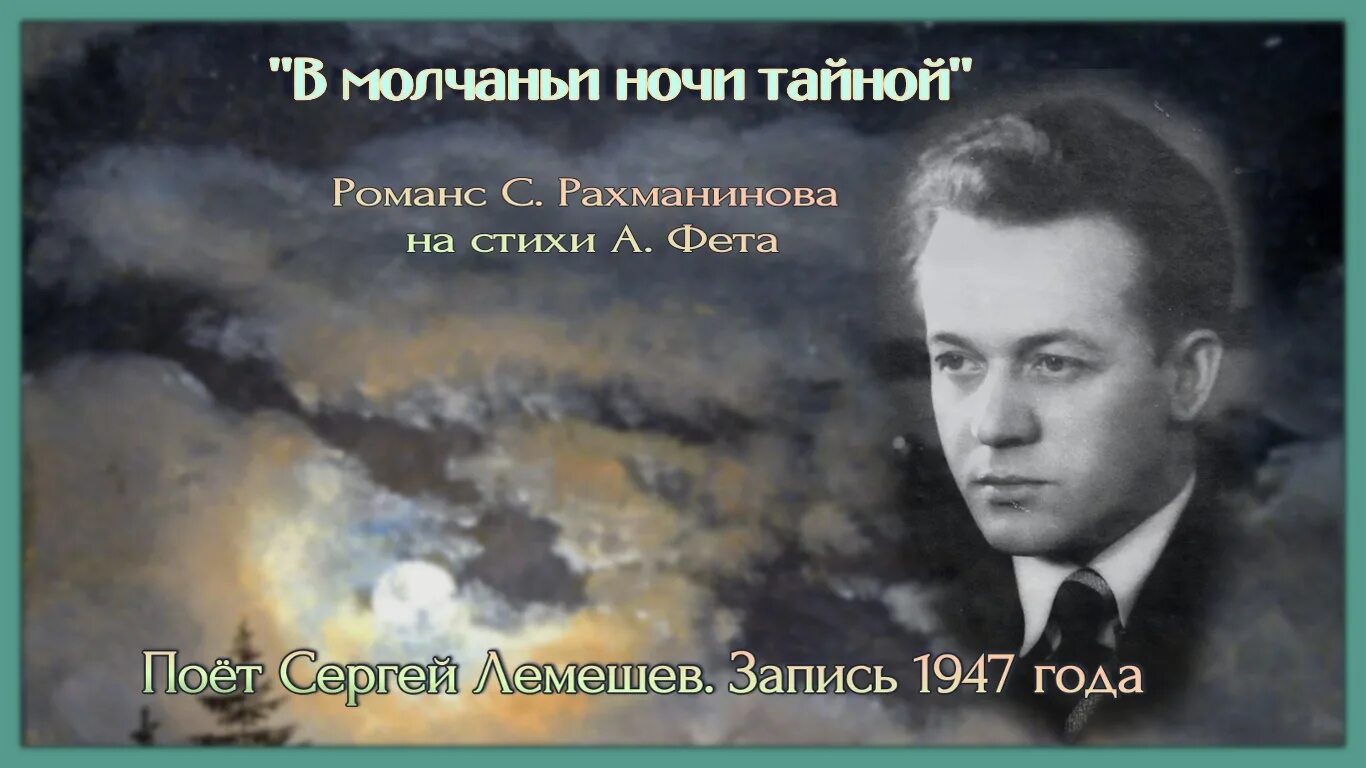 "В молчаньи ночи тайной"

Романс С. Рахманинова на стихи А. Фета

Поёт Сергей Лемешев. Запись 1947 года